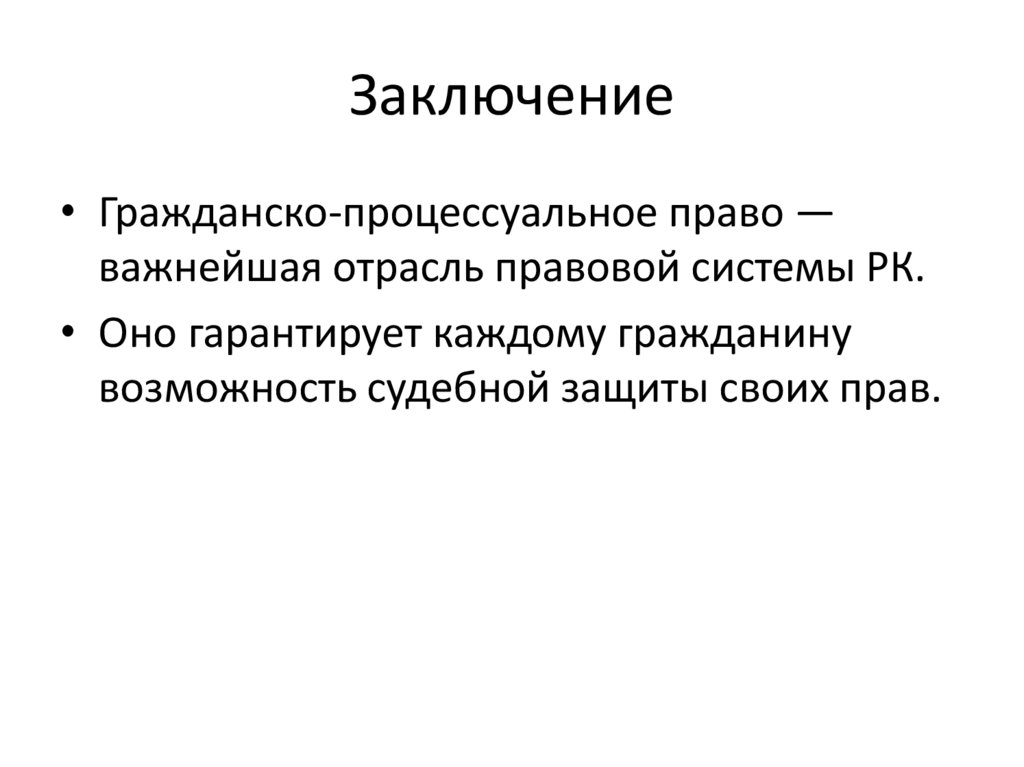 Заключение

• Гражданско-процессуальное право — важнейшая отрасль правовой системы РК.
• Оно гарантирует каждому гражданину возможность судебной защиты своих прав.